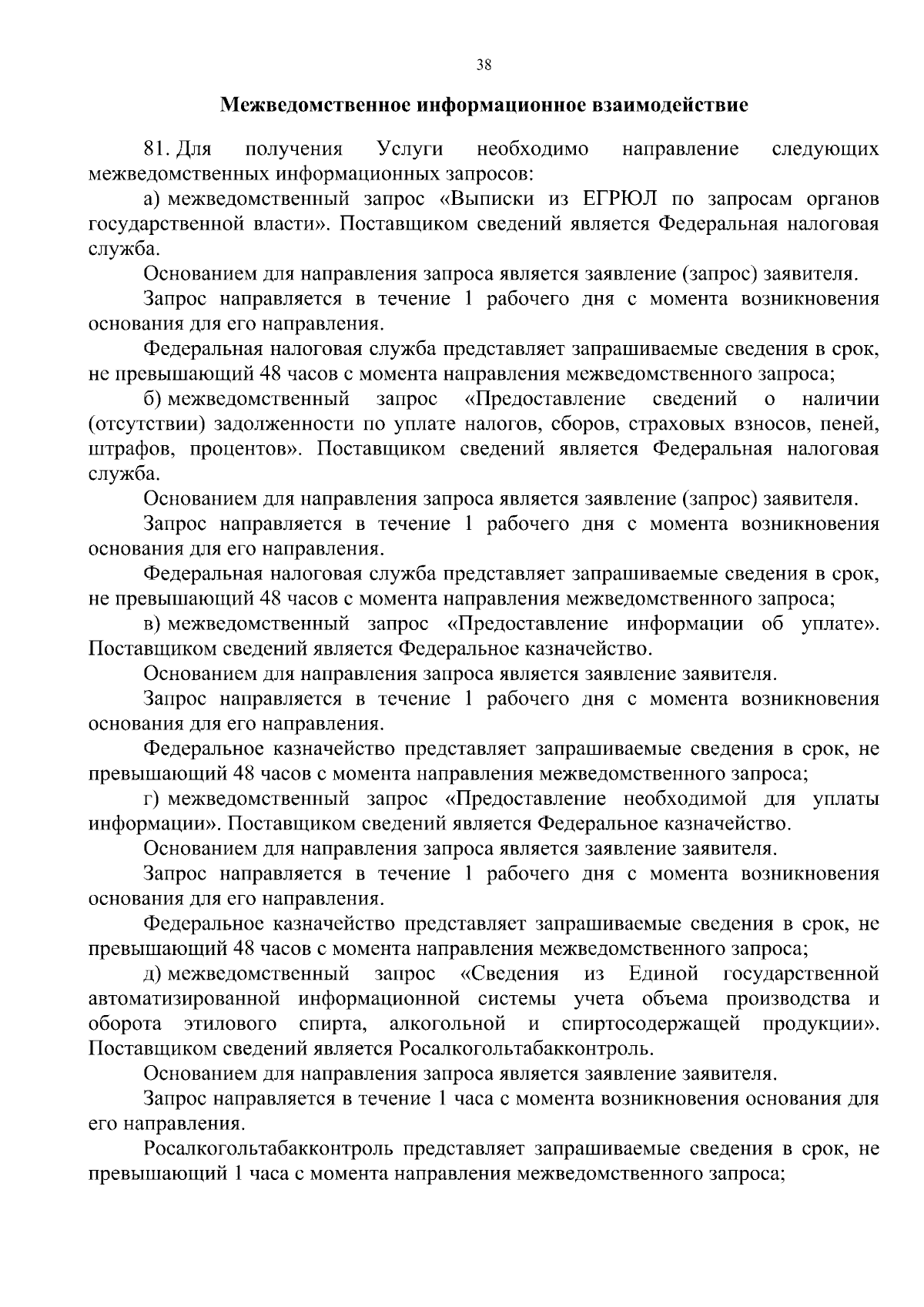 38

Межведомственное информационное взаимодействие

81. Для получения Услуги необходимо направление следующих межведомственных информационных запросов:

а) межведомственный запрос «Выписки из ЕГРЮЛ по запросам органов государственной власти». Поставщиком сведений является Федеральная налоговая служба.

Основанием для направления запроса является заявление (запрос) заявителя.

Запрос направляется в течение 1 рабочего дня с момента возникновения основания для его направления.

Федеральная налоговая служба представляет запрашиваемые сведения в срок, не превышающий 48 часов с момента направления межведомственного запроса;

б) межведомственный запрос «Предоставление сведений о наличии (отсутствии) задолженности по уплате налогов, сборов, страховых взносов, пеней, штрафов, процентов». Поставщиком сведений является Федеральная налоговая служба.

Основанием для направления запроса является заявление (запрос) заявителя.

Запрос направляется в течение 1 рабочего дня с момента возникновения основания для его направления.

Федеральная налоговая служба представляет запрашиваемые сведения в срок, не превышающий 48 часов с момента направления межведомственного запроса;

в) межведомственный запрос «Предоставление информации об уплате». Поставщиком сведений является Федеральное казначейство.

Основанием для направления запроса является заявление заявителя.

Запрос направляется в течение 1 рабочего дня с момента возникновения основания для его направления.

Федеральное казначейство представляет запрашиваемые сведения в срок, не превышающий 48 часов с момента направления межведомственного запроса;

г) межведомственный запрос «Предоставление необходимой для уплаты информации». Поставщиком сведений является Федеральное казначейство.

Основанием для направления запроса является заявление заявителя.

Запрос направляется в течение 1 рабочего дня с момента возникновения основания для его направления.

Федеральное казначейство представляет запрашиваемые сведения в срок, не превышающий 48 часов с момента направления межведомственного запроса;

д) межведомственный запрос «Сведения из Единой государственной автоматизированной информационной системы учета объема производства и оборота этилового спирта, алкогольной и спиртосодержащей продукции». Поставщиком сведений является Росалкогольтабакконтроль.

Основанием для направления запроса является заявление заявителя.

Запрос направляется в течение 1 часа с момента возникновения основания для его направления.

Росалкогольтабакконтроль представляет запрашиваемые сведения в срок, не превышающий 1 часа с момента направления межведомственного запроса;